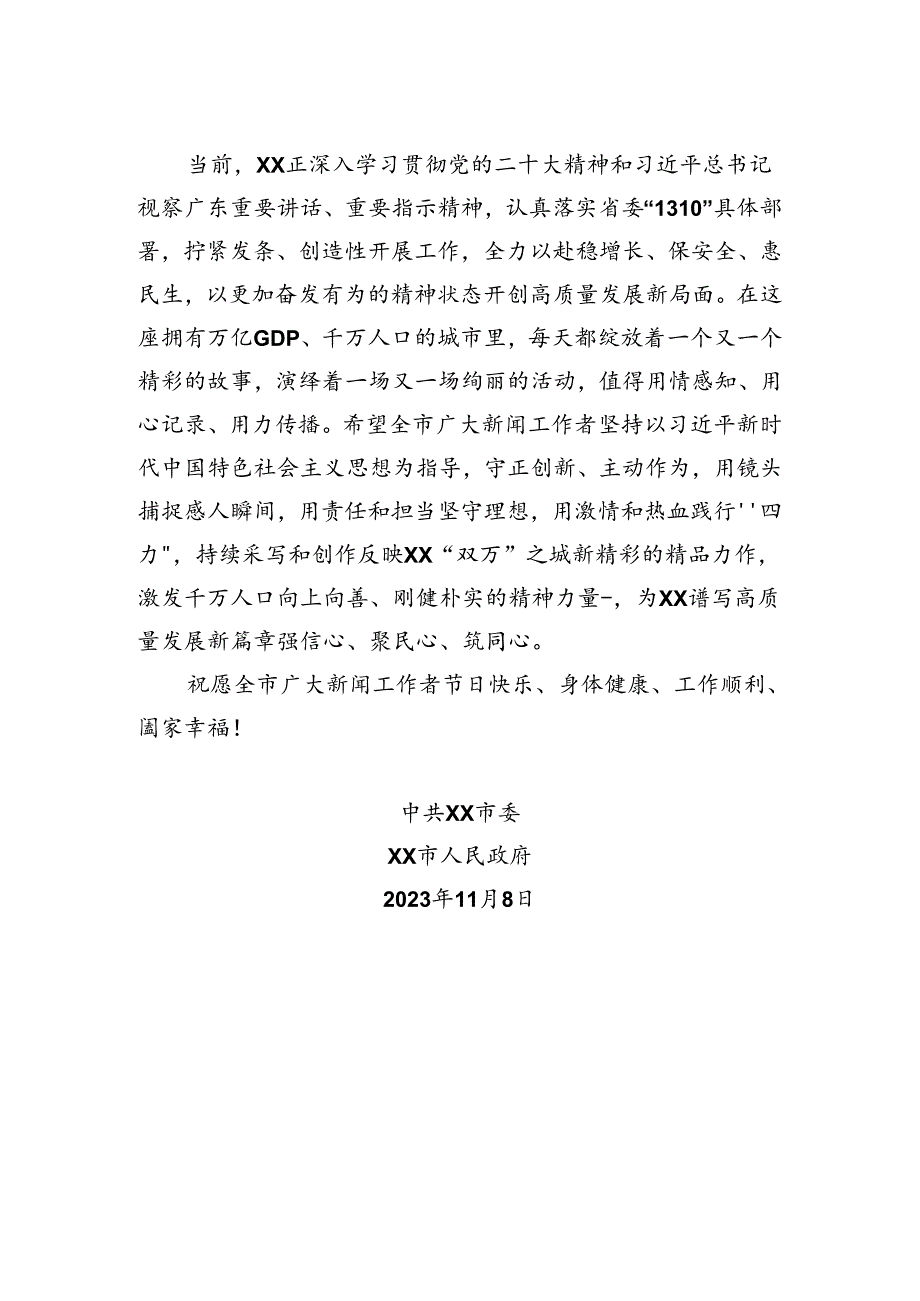 当前，XX正深入学习贯彻党的二十大精神和习近平总书记视察广东重要讲话、重要指示精神，认真落实省委“1310”具体部署，拧紧发条、创造性开展工作，全力以赴稳增长、保安全、惠民生，以更加奋发有为的精神状态开创高质量发展新局面。在这座拥有万亿GDP、千万人口的城市里，每天都绽放着一个又一个精彩的故事，演绎着一场又一场绚丽的活动，值得用情感知、用心记录、用力传播。希望全市广大新闻工作者坚持以习近平新时代中国特色社会主义思想为指导，守正创新、主动作为，用镜头捕捉感人瞬间，用责任和担当坚守理想，用激情和热血践行''四力"，持续采写和创作反映XX“双万”之城新精彩的精品力作，激发千万人口向上向善、刚健朴实的精神力量-，为XX谱写高质量发展新篇章强信心、聚民心、筑同心。

祝愿全市广大新闻工作者节日快乐、身体健康、工作顺利、阖家幸福！

中共XX市委
XX市人民政府
2023年11月8日